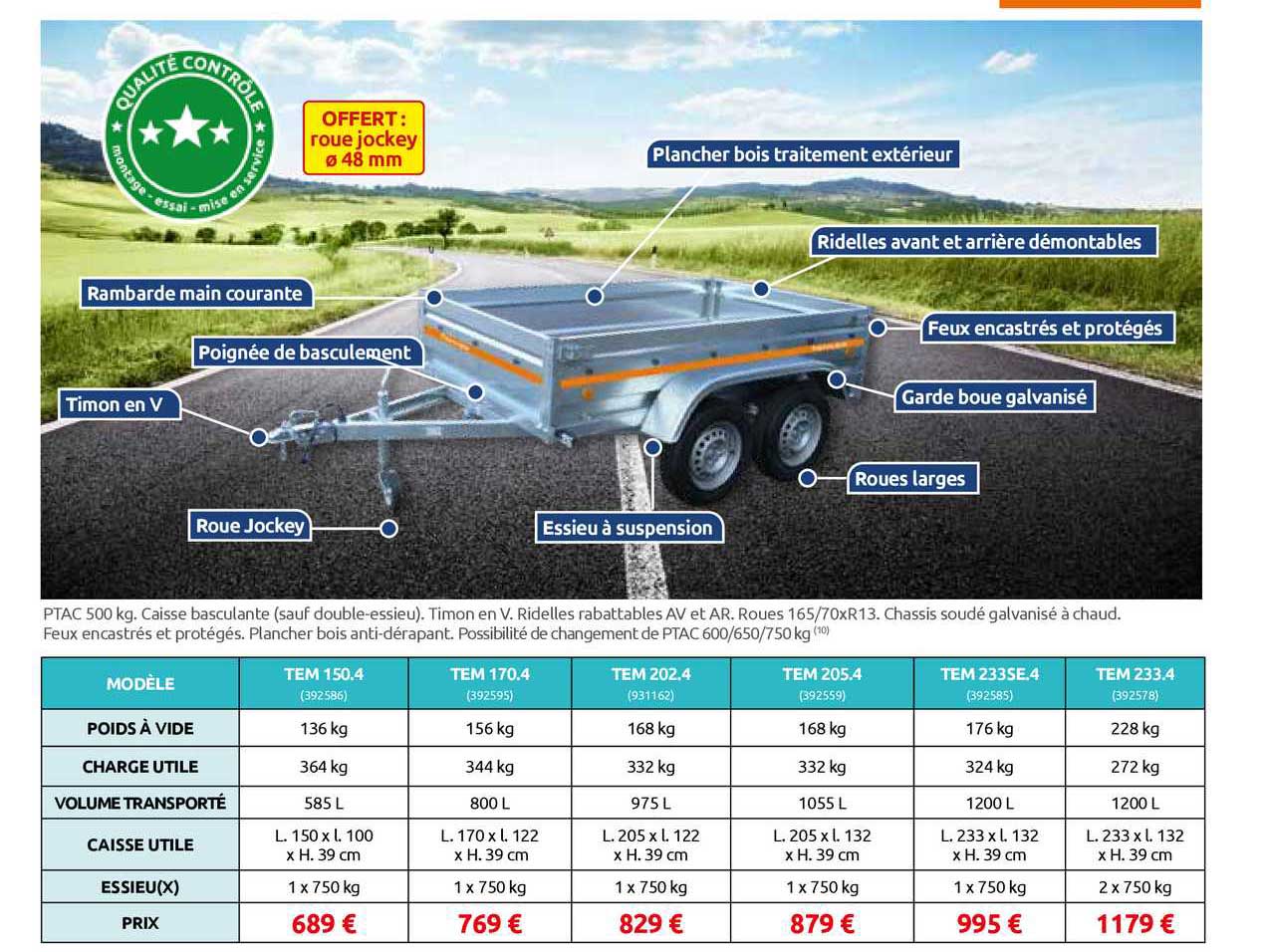 QUALITÉ CONTRÔLE
montage - essai - mise en service

OFFERT : roue jockey ø 48 mm

Plancher bois traitement extérieur

Ridelles avant et arrière démontables

Rambarde main courante

Feux encastrés et protégés

Poignée de basculement

Garde boue galvanisé

Timon en V

Roues larges

Roue Jockey

Essieu à suspension

PTAC 500 kg. Caisse basculante (sauf double-essieu). Timon en V. Ridelles rabattables AV et AR. Roues 165/70xR13. Chassis soudé galvanisé à chaud. Feux encastrés et protégés. Plancher bois anti-dérapant. Possibilité de changement de PTAC 600/650/750 kg $^{(10)}$

| MODÈLE | TEM 150.4 (392586) | TEM 170.4 (392595) | TEM 202.4 (931162) | TEM 205.4 (392559) | TEM 233SE.4 (392585) | TEM 233.4 (392578) |
|---|---|---|---|---|---|---|
| POIDS À VIDE | 136 kg | 156 kg | 168 kg | 168 kg | 176 kg | 228 kg |
| CHARGE UTILE | 364 kg | 344 kg | 332 kg | 332 kg | 324 kg | 272 kg |
| VOLUME TRANSPORTÉ | 585 L | 800 L | 975 L | 1055 L | 1200 L | 1200 L |
| CAISSE UTILE | L. 150 x l. 100 x H. 39 cm | L. 170 x l. 122 x H. 39 cm | L. 205 x l. 122 x H. 39 cm | L. 205 x l. 132 x H. 39 cm | L. 233 x l. 132 x H. 39 cm | L. 233 x l. 132 x H. 39 cm |
| ESSIEU(X) | 1 x 750 kg | 1 x 750 kg | 1 x 750 kg | 1 x 750 kg | 1 x 750 kg | 2 x 750 kg |
| PRIX | 689 € | 769 € | 829 € | 879 € | 995 € | 1179 € |